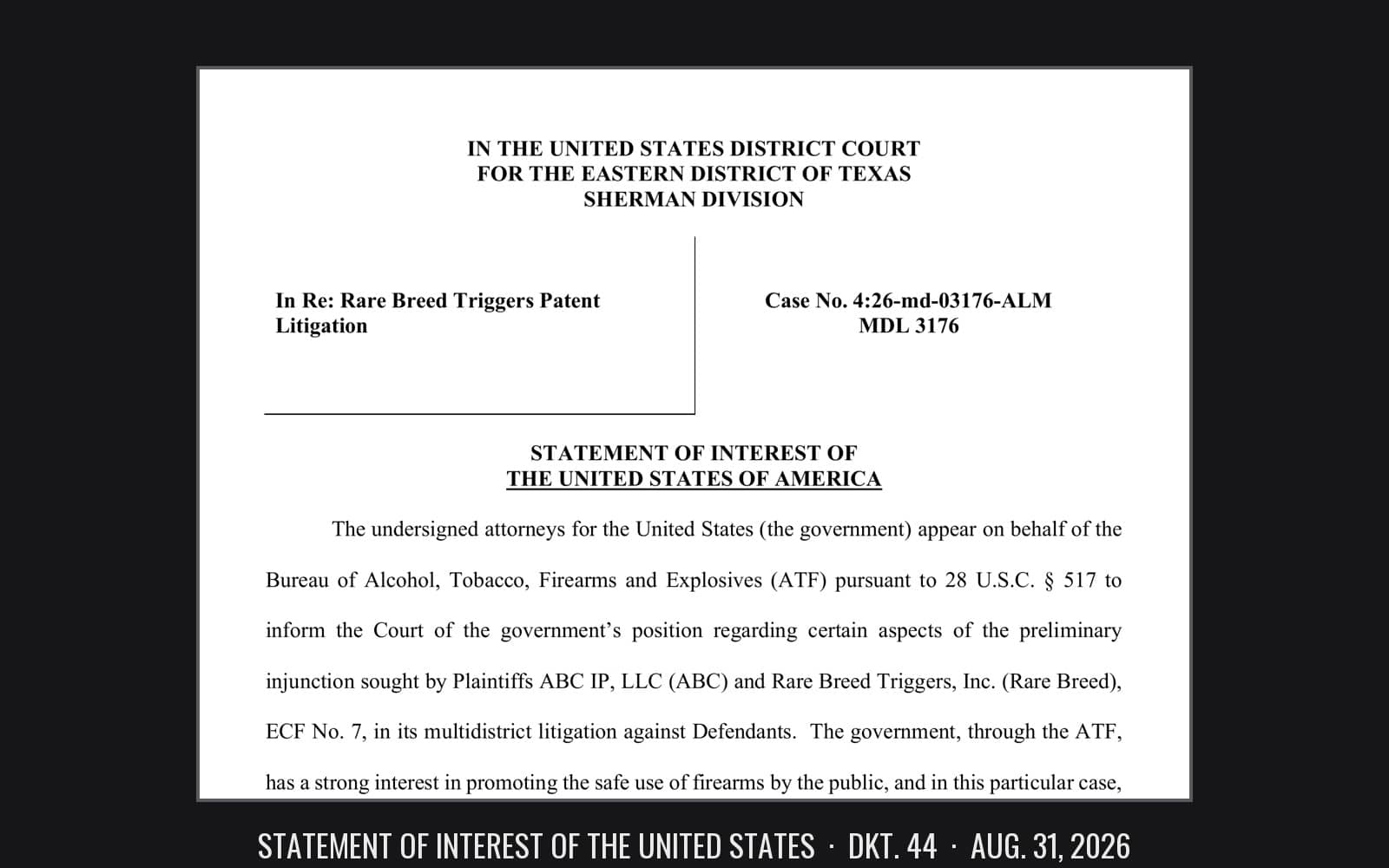 IN THE UNITED STATES DISTRICT COURT
FOR THE EASTERN DISTRICT OF TEXAS
SHERMAN DIVISION

In Re: Rare Breed Triggers Patent Litigation

Case No. 4:26-md-03176-ALM
MDL 3176

STATEMENT OF INTEREST OF
THE UNITED STATES OF AMERICA

The undersigned attorneys for the United States (the government) appear on behalf of the Bureau of Alcohol, Tobacco, Firearms and Explosives (ATF) pursuant to 28 U.S.C. § 517 to inform the Court of the government's position regarding certain aspects of the preliminary injunction sought by Plaintiffs ABC IP, LLC (ABC) and Rare Breed Triggers, Inc. (Rare Breed), ECF No. 7, in its multidistrict litigation against Defendants. The government, through the ATF, has a strong interest in promoting the safe use of firearms by the public, and in this particular case,

STATEMENT OF INTEREST OF THE UNITED STATES · DKT. 44 · AUG. 31, 2026